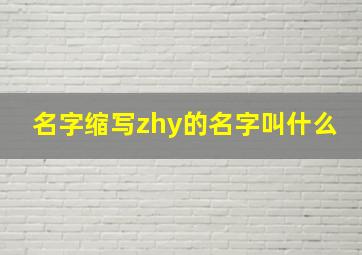 名字缩写zhy的名字叫什么